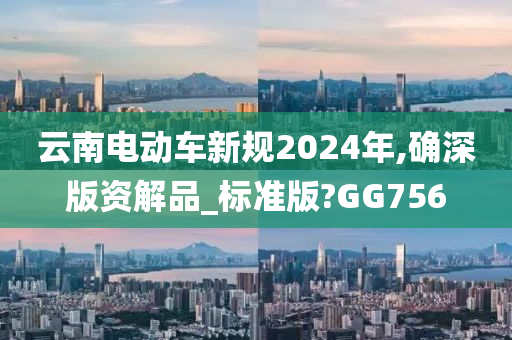 云南电动车新规2024年,确深版资解品_标准版?GG756